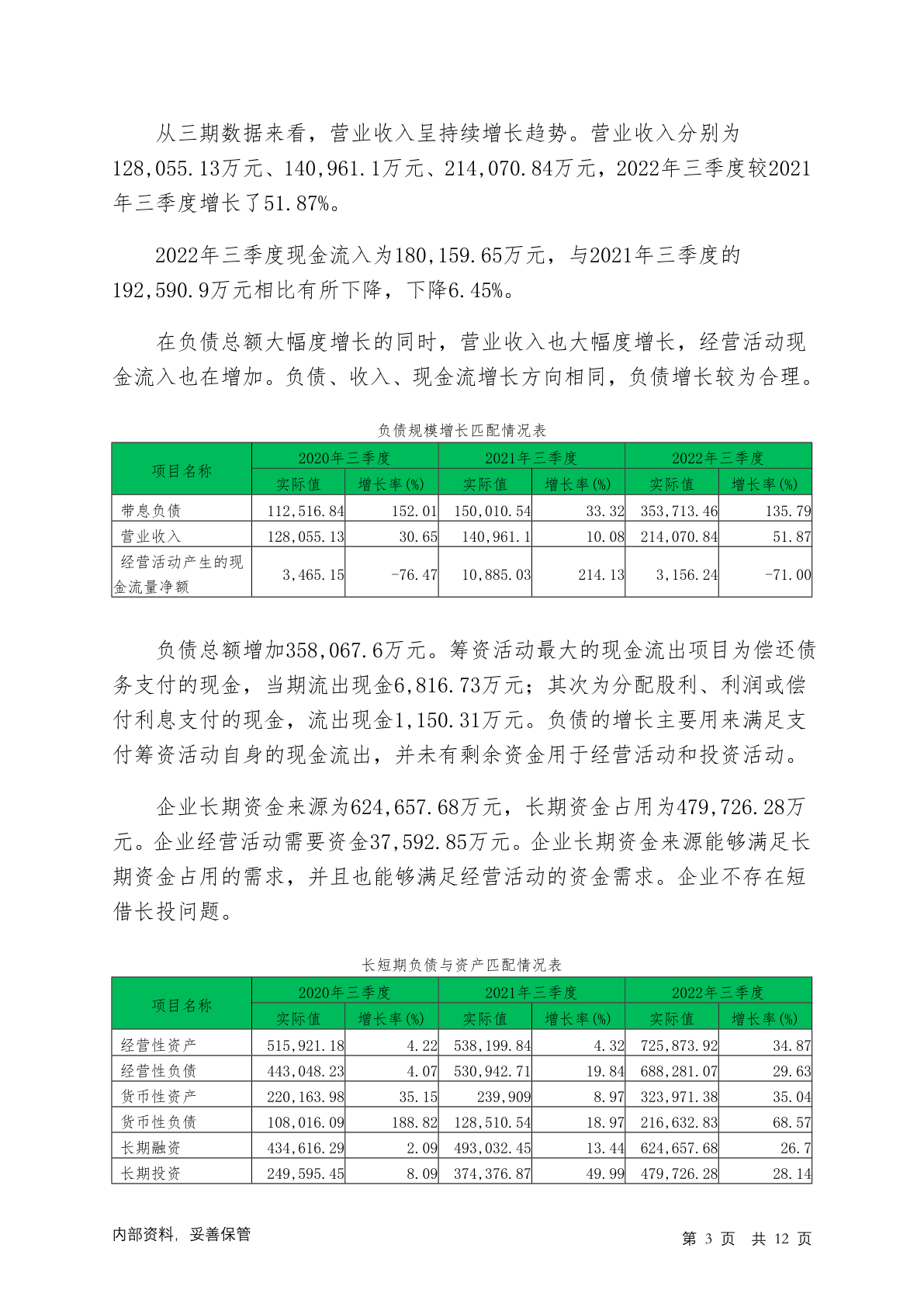 从三期数据来看，营业收入呈持续增长趋势。营业收入分别为128,055.13万元、140,961.1万元、214,070.84万元，2022年三季度较2021年三季度增长了51.87%。

2022年三季度现金流入为180,159.65万元，与2021年三季度的192,590.9万元相比有所下降，下降6.45%。

在负债总额大幅度增长的同时，营业收入也大幅度增长，经营活动现金流入也在增加。负债、收入、现金流增长方向相同，负债增长较为合理。

负债规模增长匹配情况表

| 项目名称 | 2020年三季度 实际值 | 2020年三季度 增长率(%) | 2021年三季度 实际值 | 2021年三季度 增长率(%) | 2022年三季度 实际值 | 2022年三季度 增长率(%) |
|---|---|---|---|---|---|---|
| 带息负债 | 112,516.84 | 152.01 | 150,010.54 | 33.32 | 353,713.46 | 135.79 |
| 营业收入 | 128,055.13 | 30.65 | 140,961.1 | 10.08 | 214,070.84 | 51.87 |
| 经营活动产生的现金流量净额 | 3,465.15 | -76.47 | 10,885.03 | 214.13 | 3,156.24 | -71.00 |

负债总额增加358,067.6万元。筹资活动最大的现金流出项目为偿还债务支付的现金，当期流出现金6,816.73万元；其次为分配股利、利润或偿付利息支付的现金，流出现金1,150.31万元。负债的增长主要用来满足支付筹资活动自身的现金流出，并未有剩余资金用于经营活动和投资活动。

企业长期资金来源为624,657.68万元，长期资金占用为479,726.28万元。企业经营活动需要资金37,592.85万元。企业长期资金来源能够满足长期资金占用的需求，并且也能够满足经营活动的资金需求。企业不存在短借长投问题。

长短期负债与资产匹配情况表

| 项目名称 | 2020年三季度 实际值 | 2020年三季度 增长率(%) | 2021年三季度 实际值 | 2021年三季度 增长率(%) | 2022年三季度 实际值 | 2022年三季度 增长率(%) |
|---|---|---|---|---|---|---|
| 经营性资产 | 515,921.18 | 4.22 | 538,199.84 | 4.32 | 725,873.92 | 34.87 |
| 经营性负债 | 443,048.23 | 4.07 | 530,942.71 | 19.84 | 688,281.07 | 29.63 |
| 货币性资产 | 220,163.98 | 35.15 | 239,909 | 8.97 | 323,971.38 | 35.04 |
| 货币性负债 | 108,016.09 | 188.82 | 128,510.54 | 18.97 | 216,632.83 | 68.57 |
| 长期融资 | 434,616.29 | 2.09 | 493,032.45 | 13.44 | 624,657.68 | 26.7 |
| 长期投资 | 249,595.45 | 8.09 | 374,376.87 | 49.99 | 479,726.28 | 28.14 |

内部资料，妥善保管

第 3 页 共 12 页